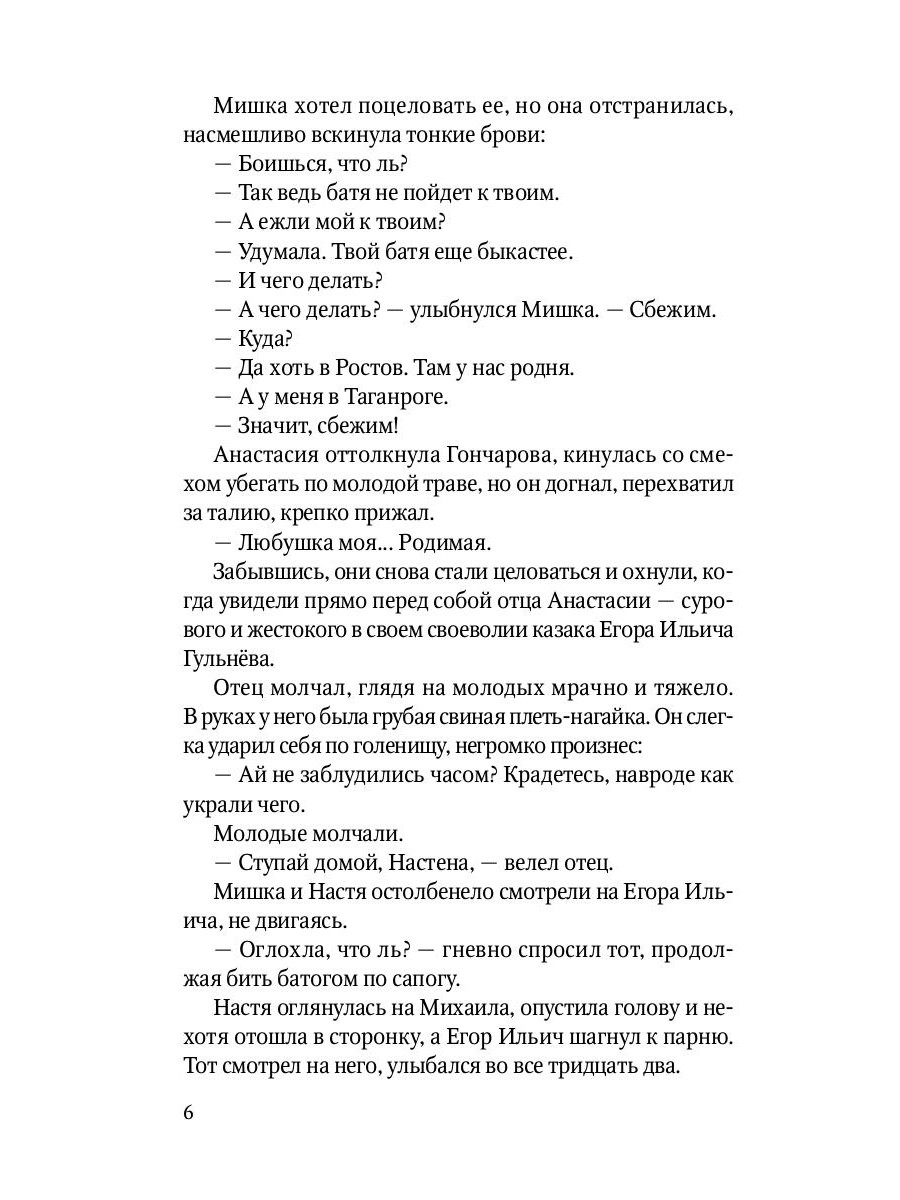 Мишка хотел поцеловать ее, но она отстранилась, насмешливо вскинула тонкие брови:
— Боишься, что ль?
— Так ведь батя не пойдет к твоим.
— А ежли мой к твоим?
— Удумала. Твой батя еще быкастее.
— И чего делать?
— А чего делать? — улыбнулся Мишка. — Сбежим.
— Куда?
— Да хоть в Ростов. Там у нас родня.
— А у меня в Таганроге.
— Значит, сбежим!
Анастасия оттолкнула Гончарова, кинулась со смехом убегать по молодой траве, но он догнал, перехватил за талию, крепко прижал.
— Любушка моя... Родимая.
Забывшись, они снова стали целоваться и охнули, когда увидели прямо перед собой отца Анастасии — сурового и жестокого в своем своеволии казака Егора Ильича Гульнёва.
Отец молчал, глядя на молодых мрачно и тяжело. В руках у него была грубая свиная плеть-нагайка. Он слегка ударил себя по голенищу, негромко произнес:
— Ай не заблудились часом? Крадетесь, навроде как украли чего.
Молодые молчали.
— Ступай домой, Настена, — велел отец.
Мишка и Настя остолбенело смотрели на Егора Ильича, не двигаясь.
— Оглохла, что ль? — гневно спросил тот, продолжая бить батогом по сапогу.
Настя оглянулась на Михаила, опустила голову и нехотя отошла в сторонку, а Егор Ильич шагнул к парню. Тот смотрел на него, улыбался во все тридцать два.

6